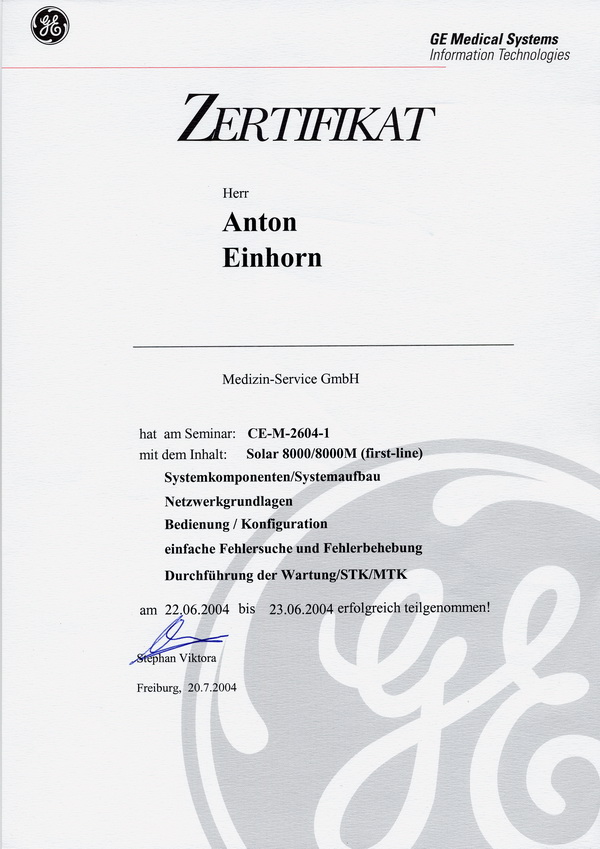 GE

GE Medical Systems
Information Technologies

ZERTIFIKAT

Herr

Anton
Einhorn

Medizin-Service GmbH

hat am Seminar: CE-M-2604-1
mit dem Inhalt: Solar 8000/8000M (first-line)
Systemkomponenten/Systemaufbau
Netzwerkgrundlagen
Bedienung / Konfiguration
einfache Fehlersuche und Fehlerbehebung
Durchführung der Wartung/STK/MTK

am 22.06.2004 bis 23.06.2004 erfolgreich teilgenommen!

Stephan Viktora

Freiburg, 20.7.2004